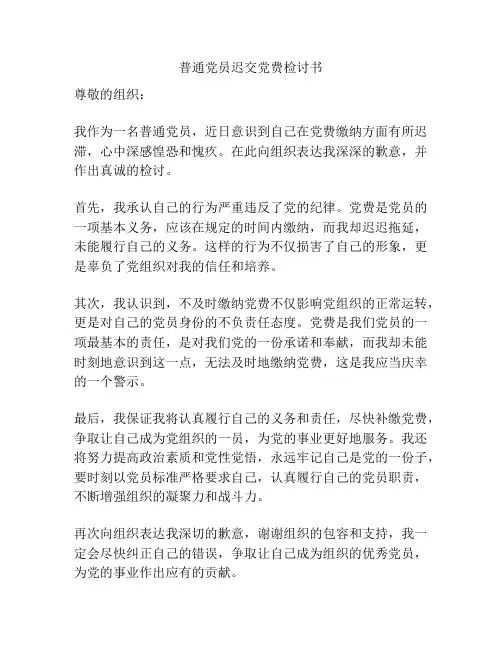 普通党员迟交党费检讨书

尊敬的组织：

我作为一名普通党员，近日意识到自己在党费缴纳方面有所迟滞，心中深感惶恐和愧疚。在此向组织表达我深深的歉意，并作出真诚的检讨。

首先，我承认自己的行为严重违反了党的纪律。党费是党员的一项基本义务，应该在规定的时间内缴纳，而我却迟迟拖延，未能履行自己的义务。这样的行为不仅损害了自己的形象，更是辜负了党组织对我的信任和培养。

其次，我认识到，不及时缴纳党费不仅影响党组织的正常运转，更是对自己的党员身份的不负责任态度。党费是我们党员的一项最基本的责任，是对我们党的一份承诺和奉献，而我却未能时刻地意识到这一点，无法及时地缴纳党费，这是我应当庆幸的一个警示。

最后，我保证我将认真履行自己的义务和责任，尽快补缴党费，争取让自己成为党组织的一员，为党的事业更好地服务。我还将努力提高政治素质和党性觉悟，永远牢记自己是党的一份子，要时刻以党员标准严格要求自己，认真履行自己的党员职责，不断增强组织的凝聚力和战斗力。

再次向组织表达我深切的歉意，谢谢组织的包容和支持，我一定会尽快纠正自己的错误，争取让自己成为组织的优秀党员，为党的事业作出应有的贡献。